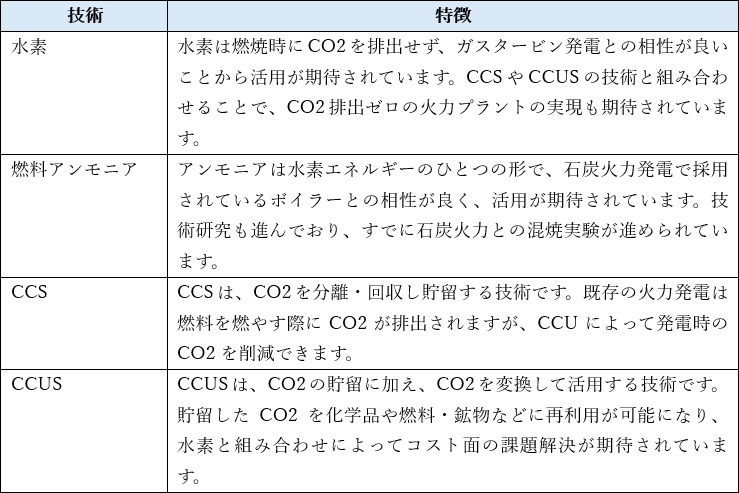 | 技術 | 特徴 |
|---|---|
| 水素 | 水素は燃焼時にCO2を排出せず、ガスタービン発電との相性が良いことから活用が期待されています。CCSやCCUSの技術と組み合わせることで、CO2排出ゼロの火力プラントの実現も期待されています。 |
| 燃料アンモニア | アンモニアは水素エネルギーのひとつの形で、石炭火力発電で採用されているボイラーとの相性が良く、活用が期待されています。技術研究も進んでおり、すでに石炭火力との混焼実験が進められています。 |
| CCS | CCSは、CO2を分離・回収し貯留する技術です。既存の火力発電は燃料を燃やす際にCO2が排出されますが、CCUによって発電時のCO2を削減できます。 |
| CCUS | CCUSは、CO2の貯留に加え、CO2を変換して活用する技術です。貯留したCO2を化学品や燃料・鉱物などに再利用が可能になり、水素と組み合わせによってコスト面の課題解決が期待されています。 |